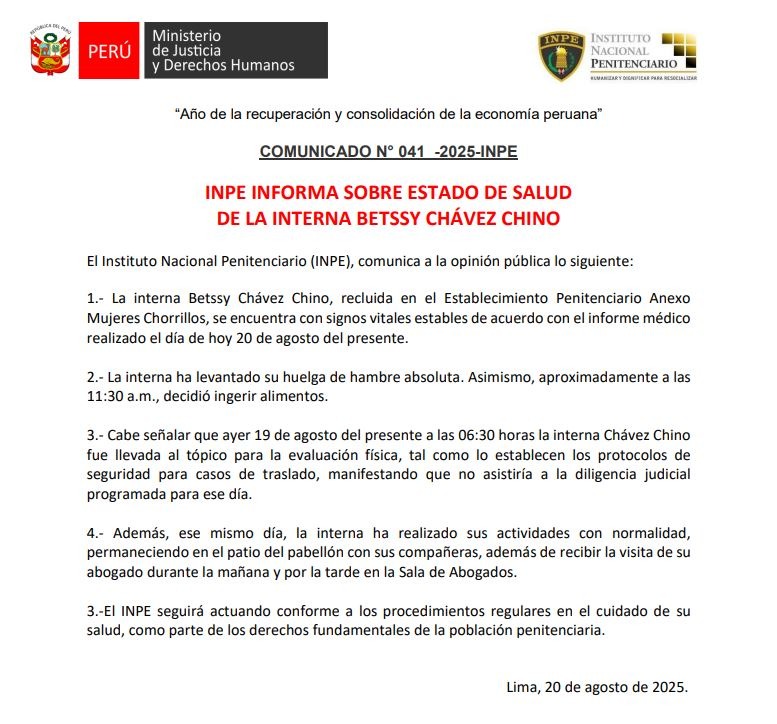 REPÚBLICA DEL PERÚ
PERÚ
Ministerio de Justicia y Derechos Humanos

INPE
INSTITUTO NACIONAL PENITENCIARIO
HUMANIZAR Y DIGNIFICAR PARA RESOCIALIZAR

"Año de la recuperación y consolidación de la economía peruana"

COMUNICADO N° 041 -2025-INPE

INPE INFORMA SOBRE ESTADO DE SALUD DE LA INTERNA BETSSY CHÁVEZ CHINO

El Instituto Nacional Penitenciario (INPE), comunica a la opinión pública lo siguiente:

1.- La interna Betssy Chávez Chino, recluida en el Establecimiento Penitenciario Anexo Mujeres Chorrillos, se encuentra con signos vitales estables de acuerdo con el informe médico realizado el día de hoy 20 de agosto del presente.

2.- La interna ha levantado su huelga de hambre absoluta. Asimismo, aproximadamente a las 11:30 a.m., decidió ingerir alimentos.

3.- Cabe señalar que ayer 19 de agosto del presente a las 06:30 horas la interna Chávez Chino fue llevada al tópico para la evaluación física, tal como lo establecen los protocolos de seguridad para casos de traslado, manifestando que no asistiría a la diligencia judicial programada para ese día.

4.- Además, ese mismo día, la interna ha realizado sus actividades con normalidad, permaneciendo en el patio del pabellón con sus compañeras, además de recibir la visita de su abogado durante la mañana y por la tarde en la Sala de Abogados.

3.-El INPE seguirá actuando conforme a los procedimientos regulares en el cuidado de su salud, como parte de los derechos fundamentales de la población penitenciaria.

Lima, 20 de agosto de 2025.